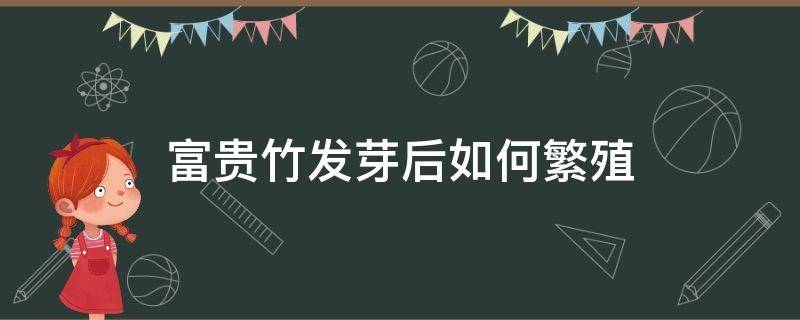 富贵竹发芽后如何繁殖